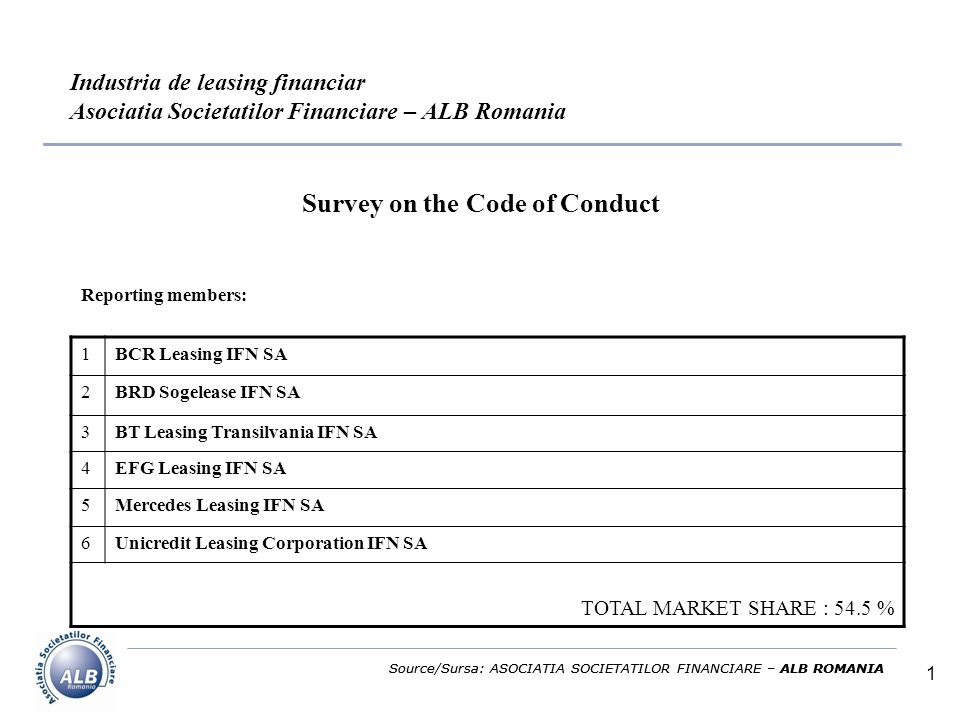 Industria de leasing financiar
Asociatia Societatilor Financiare – ALB Romania

Survey on the Code of Conduct

Reporting members:

| 1 | BCR Leasing IFN SA |
|---|---|
| 2 | BRD Sogelease IFN SA |
| 3 | BT Leasing Transilvania IFN SA |
| 4 | EFG Leasing IFN SA |
| 5 | Mercedes Leasing IFN SA |
| 6 | Unicredit Leasing Corporation IFN SA |
| | TOTAL MARKET SHARE : 54.5 % |

Asociatia Societatilor Financiare ALB Romania

Source/Sursa: ASOCIATIA SOCIETATILOR FINANCIARE – ALB ROMANIA

1